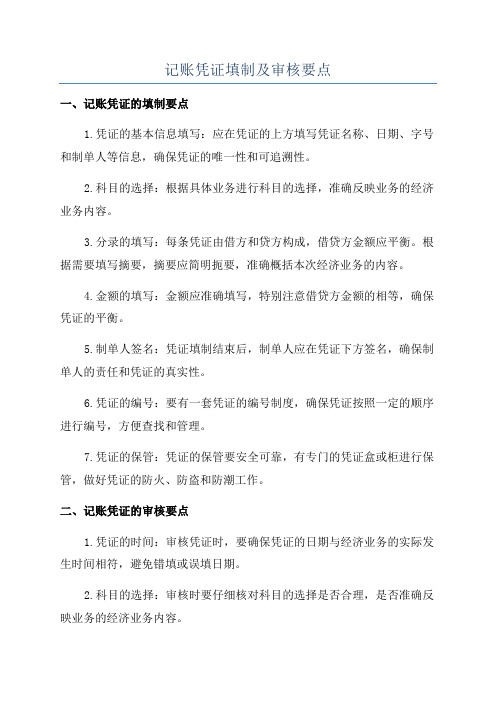 记账凭证填制及审核要点

一、记账凭证的填制要点

1.凭证的基本信息填写：应在凭证的上方填写凭证名称、日期、字号和制单人等信息，确保凭证的唯一性和可追溯性。

2.科目的选择：根据具体业务进行科目的选择，准确反映业务的经济业务内容。

3.分录的填写：每条凭证由借方和贷方构成，借贷方金额应平衡。根据需要填写摘要，摘要应简明扼要，准确概括本次经济业务的内容。

4.金额的填写：金额应准确填写，特别注意借贷方金额的相等，确保凭证的平衡。

5.制单人签名：凭证填制结束后，制单人应在凭证下方签名，确保制单人的责任和凭证的真实性。

6.凭证的编号：要有一套凭证的编号制度，确保凭证按照一定的顺序进行编号，方便查找和管理。

7.凭证的保管：凭证的保管要安全可靠，有专门的凭证盒或柜进行保管，做好凭证的防火、防盗和防潮工作。

二、记账凭证的审核要点

1.凭证的时间：审核凭证时，要确保凭证的日期与经济业务的实际发生时间相符，避免错填或误填日期。

2.科目的选择：审核时要仔细核对科目的选择是否合理，是否准确反映业务的经济业务内容。